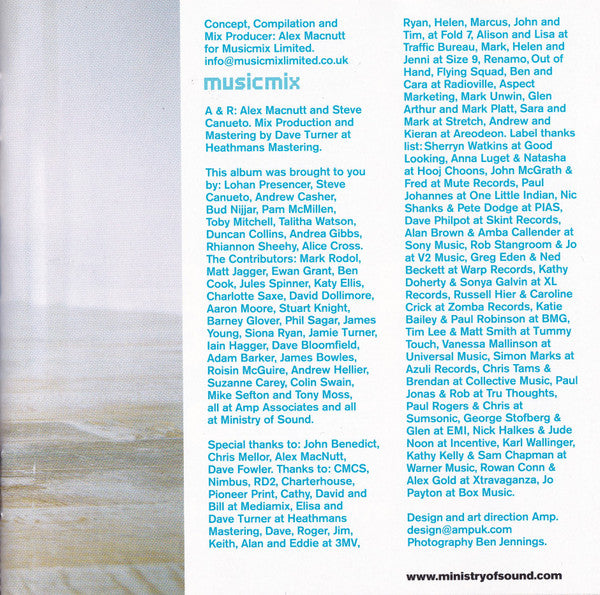 Concept, Compilation and Mix Producer: Alex Macnutt for Musicmix Limited. info@musicmixlimited.co.uk

musicmix

A & R: Alex Macnutt and Steve Canueto. Mix Production and Mastering by Dave Turner at Heathmans Mastering.

This album was brought to you by: Lohan Presencer, Steve Canueto, Andrew Casher, Bud Nijjar, Pam McMillen, Toby Mitchell, Talitha Watson, Duncan Collins, Andrea Gibbs, Rhiannon Sheehy, Alice Cross. The Contributors: Mark Rodol, Matt Jagger, Ewan Grant, Ben Cook, Jules Spinner, Katy Ellis, Charlotte Saxe, David Dollimore, Aaron Moore, Stuart Knight, Barney Glover, Phil Sagar, James Young, Siona Ryan, Jamie Turner, Iain Hagger, Dave Bloomfield, Adam Barker, James Bowles, Roisin McGuire, Andrew Hellier, Suzanne Carey, Colin Swain, Mike Sefton and Tony Moss, all at Amp Associates and all at Ministry of Sound.

Special thanks to: John Benedict, Chris Mellor, Alex MacNutt, Dave Fowler. Thanks to: CMCS, Nimbus, RD2, Charterhouse, Pioneer Print, Cathy, David and Bill at Mediamix, Elisa and Dave Turner at Heathmans Mastering, Dave, Roger, Jim, Keith, Alan and Eddie at 3MV, Ryan, Helen, Marcus, John and Tim, at Fold 7, Alison and Lisa at Traffic Bureau, Mark, Helen and Jenni at Size 9, Renamo, Out of Hand, Flying Squad, Ben and Cara at Radioville, Aspect Marketing, Mark Unwin, Glen Arthur and Mark Platt, Sara and Mark at Stretch, Andrew and Kieran at Areodeon. Label thanks list: Sherryn Watkins at Good Looking, Anna Luget & Natasha at Hooj Choons, John McGrath & Fred at Mute Records, Paul Johannes at One Little Indian, Nic Shanks & Pete Dodge at PIAS, Dave Philpot at Skint Records, Alan Brown & Amba Callender at Sony Music, Rob Stangroom & Jo at V2 Music, Greg Eden & Ned Beckett at Warp Records, Kathy Doherty & Sonya Galvin at XL Records, Russell Hier & Caroline Crick at Zomba Records, Katie Bailey & Paul Robinson at BMG, Tim Lee & Matt Smith at Tummy Touch, Vanessa Mallinson at Universal Music, Simon Marks at Azuli Records, Chris Tams & Brendan at Collective Music, Paul Jonas & Rob at Tru Thoughts, Paul Rogers & Chris at Sumsonic, George Stofberg & Glen at EMI, Nick Halkes & Jude Noon at Incentive, Karl Wallinger, Kathy Kelly & Sam Chapman at Warner Music, Rowan Conn & Alex Gold at Xtravaganza, Jo Payton at Box Music.

Design and art direction Amp.
design@ampuk.com
Photography Ben Jennings.

www.ministryofsound.com